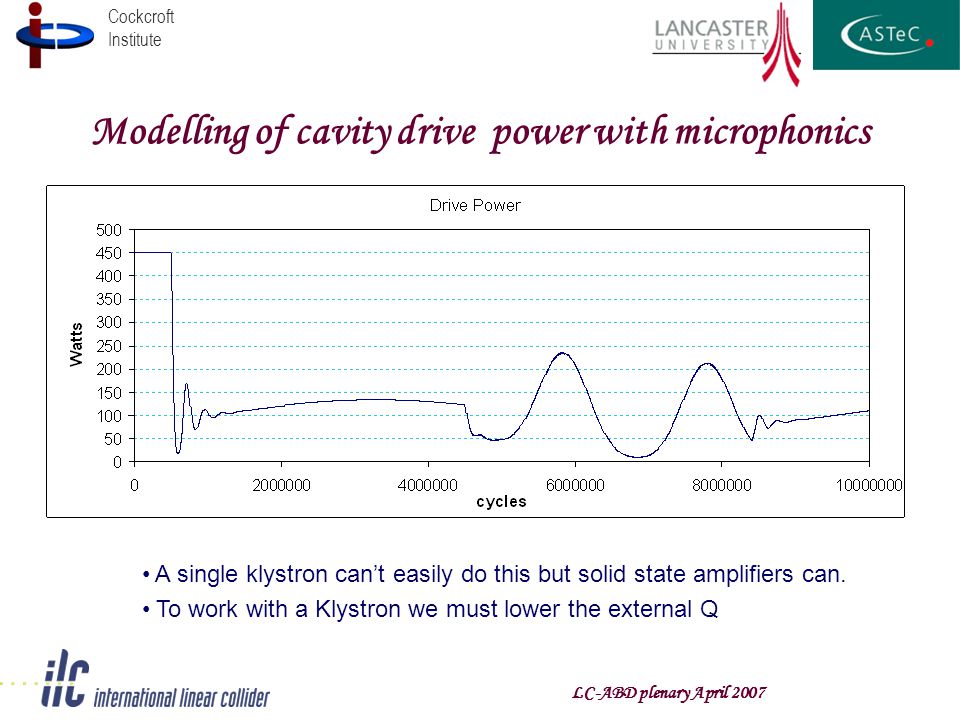 Cockcroft Institute

LANCASTER UNIVERSITY

ASTeC

Modelling of cavity drive power with microphonics

Drive Power

Watts

500
450
400
350
300
250
200
150
100
50
0

0 2000000 4000000 6000000 8000000 10000000

cycles

• A single klystron can't easily do this but solid state amplifiers can.
• To work with a Klystron we must lower the external Q

ilc international linear collider

LC-ABD plenary April 2007